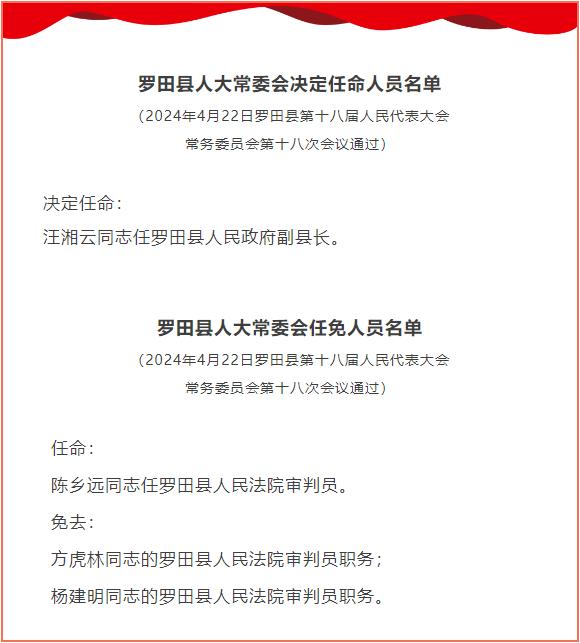 罗田县人大常委会决定任命人员名单

（2024年4月22日罗田县第十八届人民代表大会常务委员会第十八次会议通过）

决定任命：

汪湘云同志任罗田县人民政府副县长。

罗田县人大常委会任免人员名单

（2024年4月22日罗田县第十八届人民代表大会常务委员会第十八次会议通过）

任命：

陈乡远同志任罗田县人民法院审判员。

免去：

方虎林同志的罗田县人民法院审判员职务；

杨建明同志的罗田县人民法院审判员职务。